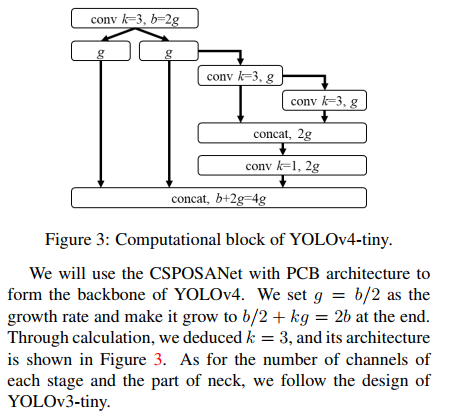 conv $k$=3, $b$=2$g$

$g$

$g$

conv $k$=3, $g$

conv $k$=3, $g$

concat, 2$g$

conv $k$=1, 2$g$

concat, $b$+2$g$=4$g$

Figure 3: Computational block of YOLOv4-tiny.

We will use the CSPOSANet with PCB architecture to form the backbone of YOLOv4. We set $g = b/2$ as the growth rate and make it grow to $b/2 + kg = 2b$ at the end. Through calculation, we deduced $k = 3$, and its architecture is shown in Figure 3. As for the number of channels of each stage and the part of neck, we follow the design of YOLOv3-tiny.